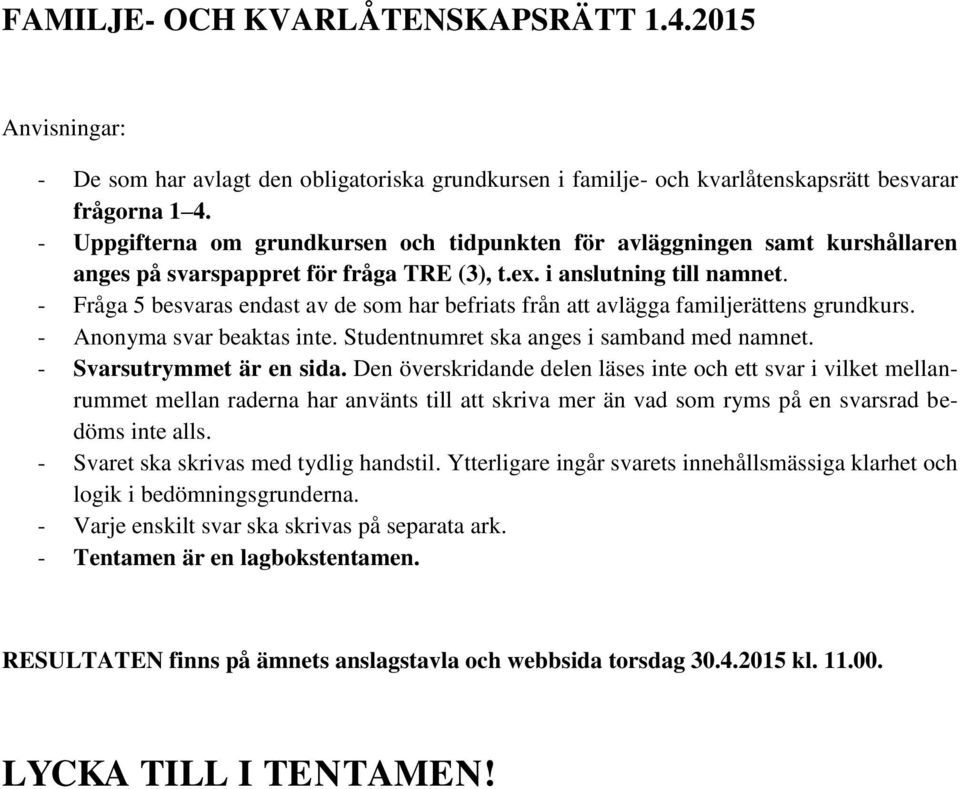 FAMILJE- OCH KVARLÅTENSKAPSRÄTT 1.4.2015

Anvisningar:

- De som har avlagt den obligatoriska grundkursen i familje- och kvarlåtenskapsrätt besvarar frågorna 1–4.
- Uppgifterna om grundkursen och tidpunkten för avläggningen samt kurshållaren anges på svarspappret för fråga TRE (3), t.ex. i anslutning till namnet.
- Fråga 5 besvaras endast av de som har befriats från att avlägga familjerättens grundkurs.
- Anonyma svar beaktas inte. Studentnumret ska anges i samband med namnet.
- Svarsutrymmet är en sida. Den överskridande delen läses inte och ett svar i vilket mellanrummet mellan raderna har använts till att skriva mer än vad som ryms på en svarsrad bedöms inte alls.
- Svaret ska skrivas med tydlig handstil. Ytterligare ingår svarets innehållsmässiga klarhet och logik i bedömningsgrunderna.
- Varje enskilt svar ska skrivas på separata ark.
- Tentamen är en lagbokstentamen.

RESULTATEN finns på ämnets anslagstavla och webbsida torsdag 30.4.2015 kl. 11.00.

LYCKA TILL I TENTAMEN!